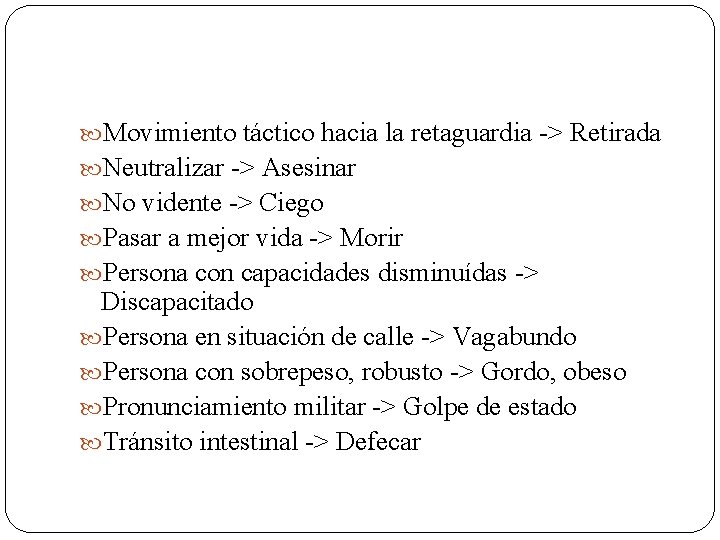 Movimiento táctico hacia la retaguardia -> Retirada
Neutralizar -> Asesinar
No vidente -> Ciego
Pasar a mejor vida -> Morir
Persona con capacidades disminuídas -> Discapacitado
Persona en situación de calle -> Vagabundo
Persona con sobrepeso, robusto -> Gordo, obeso
Pronunciamiento militar -> Golpe de estado
Tránsito intestinal -> Defecar